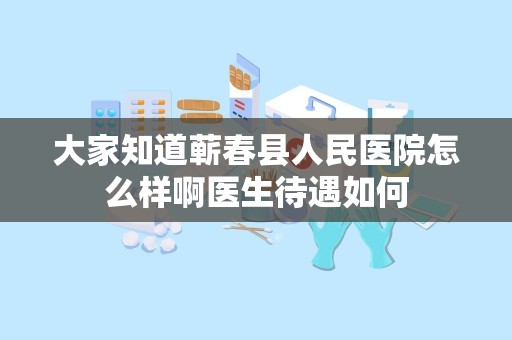 大家知道蕲春县人民医院怎么样啊医生待遇如何